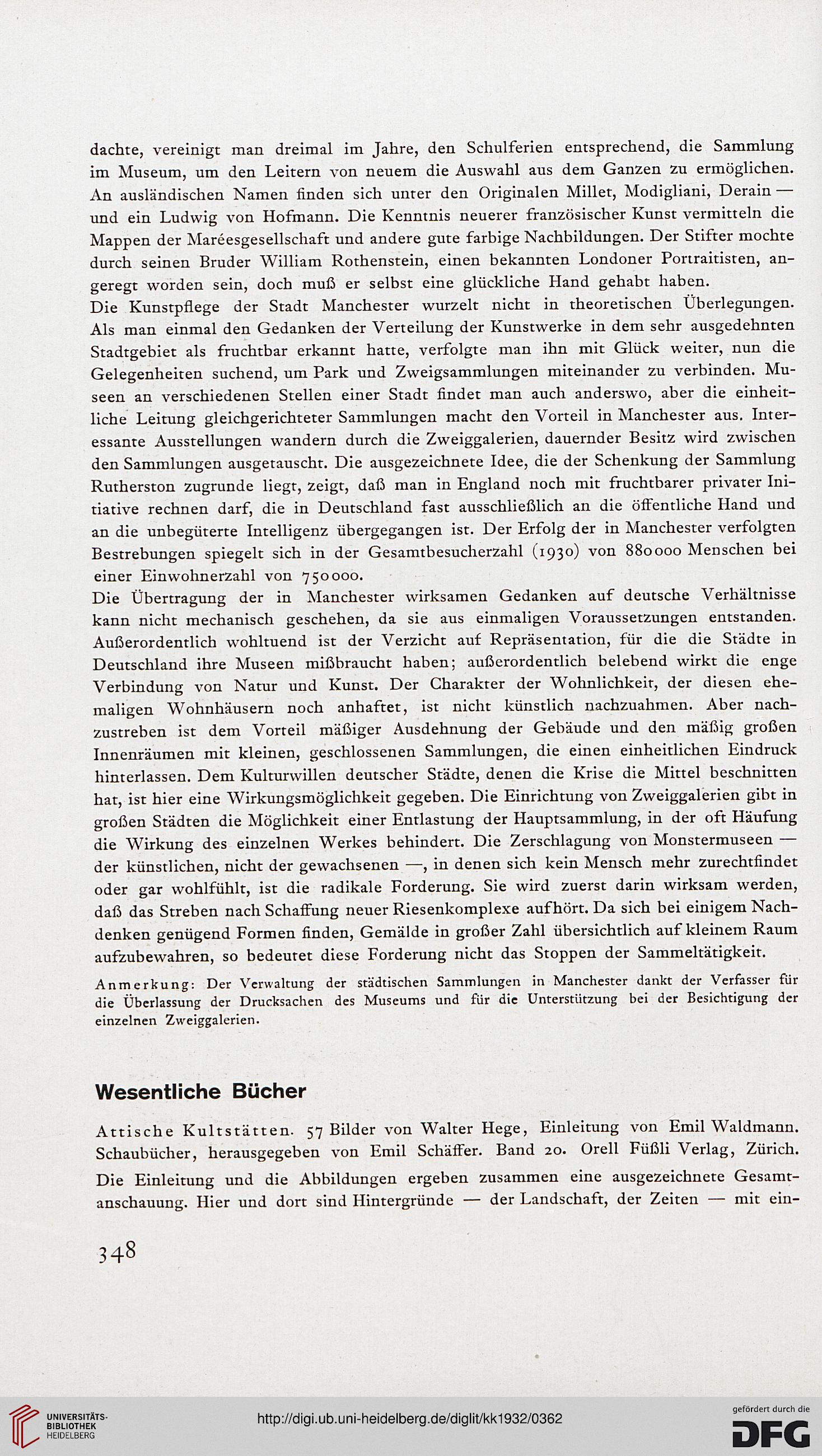 dachte, vereinigt man dreimal im Jahre, den Schulferien entsprechend, die Sammlung im Museum, um den Leitern von neuem die Auswahl aus dem Ganzen zu ermöglichen. An ausländischen Namen finden sich unter den Originalen Millet, Modigliani, Derain — und ein Ludwig von Hofmann. Die Kenntnis neuerer französischer Kunst vermitteln die Mappen der Maréesgesellschaft und andere gute farbige Nachbildungen. Der Stifter mochte durch seinen Bruder William Rothenstein, einen bekannten Londoner Portraitisten, angeregt worden sein, doch muß er selbst eine glückliche Hand gehabt haben.

Die Kunstpflege der Stadt Manchester wurzelt nicht in theoretischen Überlegungen. Als man einmal den Gedanken der Verteilung der Kunstwerke in dem sehr ausgedehnten Stadtgebiet als fruchtbar erkannt hatte, verfolgte man ihn mit Glück weiter, nun die Gelegenheiten suchend, um Park und Zweigsammlungen miteinander zu verbinden. Museen an verschiedenen Stellen einer Stadt findet man auch anderswo, aber die einheitliche Leitung gleichgerichteter Sammlungen macht den Vorteil in Manchester aus. Interessante Ausstellungen wandern durch die Zweiggalerien, dauernder Besitz wird zwischen den Sammlungen ausgetauscht. Die ausgezeichnete Idee, die der Schenkung der Sammlung Rutherston zugrunde liegt, zeigt, daß man in England noch mit fruchtbarer privater Initiative rechnen darf, die in Deutschland fast ausschließlich an die öffentliche Hand und an die unbegüterte Intelligenz übergegangen ist. Der Erfolg der in Manchester verfolgten Bestrebungen spiegelt sich in der Gesamtbesucherzahl (1930) von 880000 Menschen bei einer Einwohnerzahl von 750000.

Die Übertragung der in Manchester wirksamen Gedanken auf deutsche Verhältnisse kann nicht mechanisch geschehen, da sie aus einmaligen Voraussetzungen entstanden. Außerordentlich wohltuend ist der Verzicht auf Repräsentation, für die die Städte in Deutschland ihre Museen mißbraucht haben; außerordentlich belebend wirkt die enge Verbindung von Natur und Kunst. Der Charakter der Wohnlichkeit, der diesen ehemaligen Wohnhäusern noch anhaftet, ist nicht künstlich nachzuahmen. Aber nachzustreben ist dem Vorteil mäßiger Ausdehnung der Gebäude und den mäßig großen Innenräumen mit kleinen, geschlossenen Sammlungen, die einen einheitlichen Eindruck hinterlassen. Dem Kulturwillen deutscher Städte, denen die Krise die Mittel beschnitten hat, ist hier eine Wirkungsmöglichkeit gegeben. Die Einrichtung von Zweiggalerien gibt in großen Städten die Möglichkeit einer Entlastung der Hauptsammlung, in der oft Häufung die Wirkung des einzelnen Werkes behindert. Die Zerschlagung von Monstermuseen — der künstlichen, nicht der gewachsenen —, in denen sich kein Mensch mehr zurechtfindet oder gar wohlfühlt, ist die radikale Forderung. Sie wird zuerst darin wirksam werden, daß das Streben nach Schaffung neuer Riesenkomplexe aufhört. Da sich bei einigem Nachdenken genügend Formen finden, Gemälde in großer Zahl übersichtlich auf kleinem Raum aufzubewahren, so bedeutet diese Forderung nicht das Stoppen der Sammeltätigkeit.

Anmerkung: Der Verwaltung der städtischen Sammlungen in Manchester dankt der Verfasser für die Überlassung der Drucksachen des Museums und für die Unterstützung bei der Besichtigung der einzelnen Zweiggalerien.

Wesentliche Bücher

Attische Kultstätten. 57 Bilder von Walter Hege, Einleitung von Emil Waldmann. Schaubücher, herausgegeben von Emil Schäffer. Band 20. Orell Füßli Verlag, Zürich.

Die Einleitung und die Abbildungen ergeben zusammen eine ausgezeichnete Gesamtanschauung. Hier und dort sind Hintergründe — der Landschaft, der Zeiten — mit ein-

348

UNIVERSITÄTS-BIBLIOTHEK HEIDELBERG

http://digi.ub.uni-heidelberg.de/diglit/kk1932/0362

gefördert durch die DFG